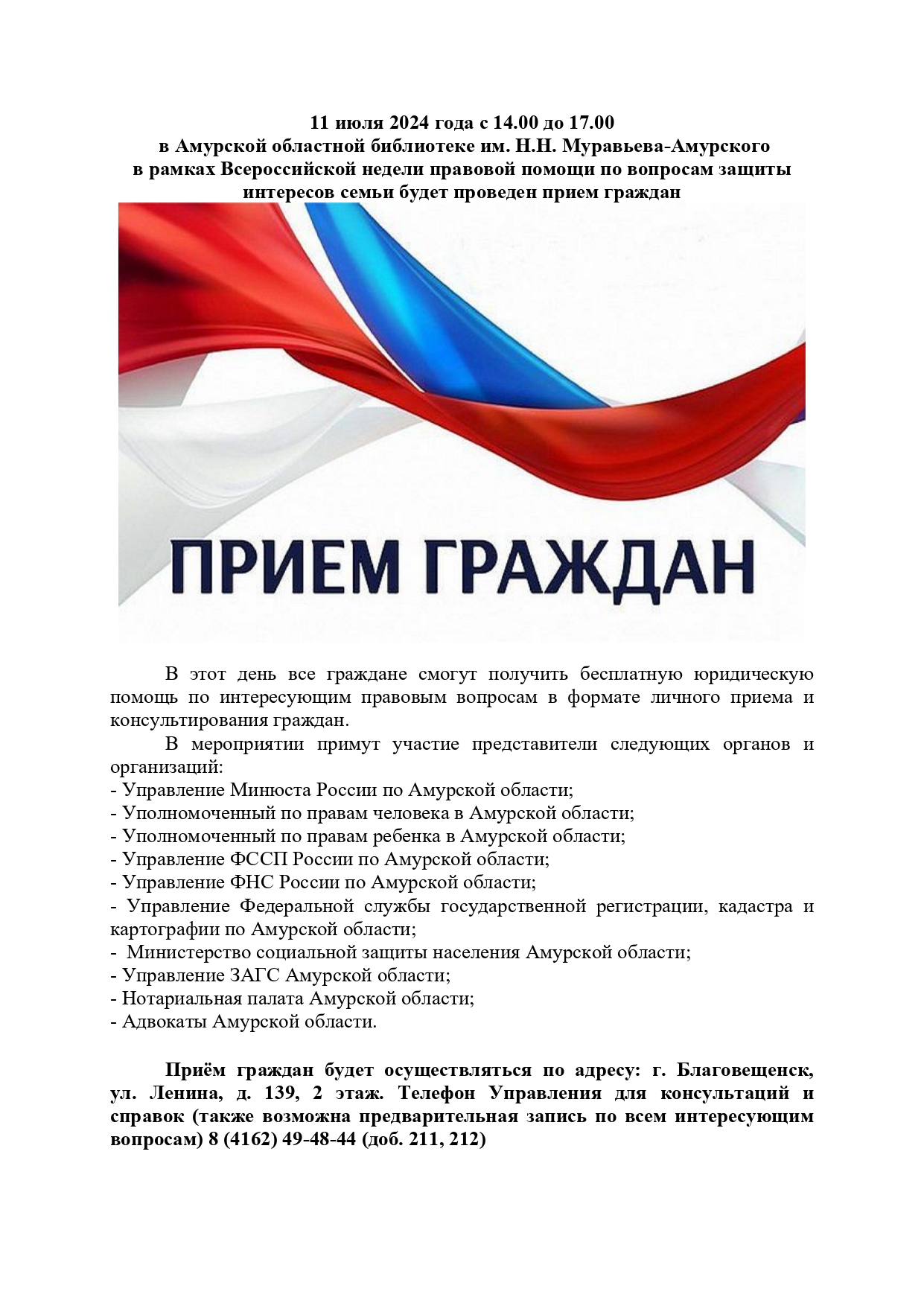 11 июля 2024 года с 14.00 до 17.00
в Амурской областной библиотеке им. Н.Н. Муравьева-Амурского
в рамках Всероссийской недели правовой помощи по вопросам защиты интересов семьи будет проведен прием граждан

ПРИЕМ ГРАЖДАН

В этот день все граждане смогут получить бесплатную юридическую помощь по интересующим правовым вопросам в формате личного приема и консультирования граждан.

В мероприятии примут участие представители следующих органов и организаций:
- Управление Минюста России по Амурской области;
- Уполномоченный по правам человека в Амурской области;
- Уполномоченный по правам ребенка в Амурской области;
- Управление ФССП России по Амурской области;
- Управление ФНС России по Амурской области;
- Управление Федеральной службы государственной регистрации, кадастра и картографии по Амурской области;
- Министерство социальной защиты населения Амурской области;
- Управление ЗАГС Амурской области;
- Нотариальная палата Амурской области;
- Адвокаты Амурской области.

Приём граждан будет осуществляться по адресу: г. Благовещенск, ул. Ленина, д. 139, 2 этаж. Телефон Управления для консультаций и справок (также возможна предварительная запись по всем интересующим вопросам) 8 (4162) 49-48-44 (доб. 211, 212)